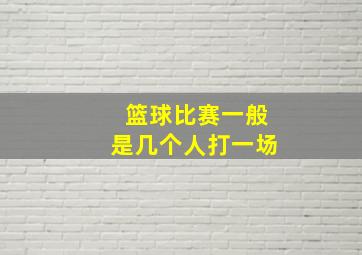 篮球比赛一般
是几个人打一场